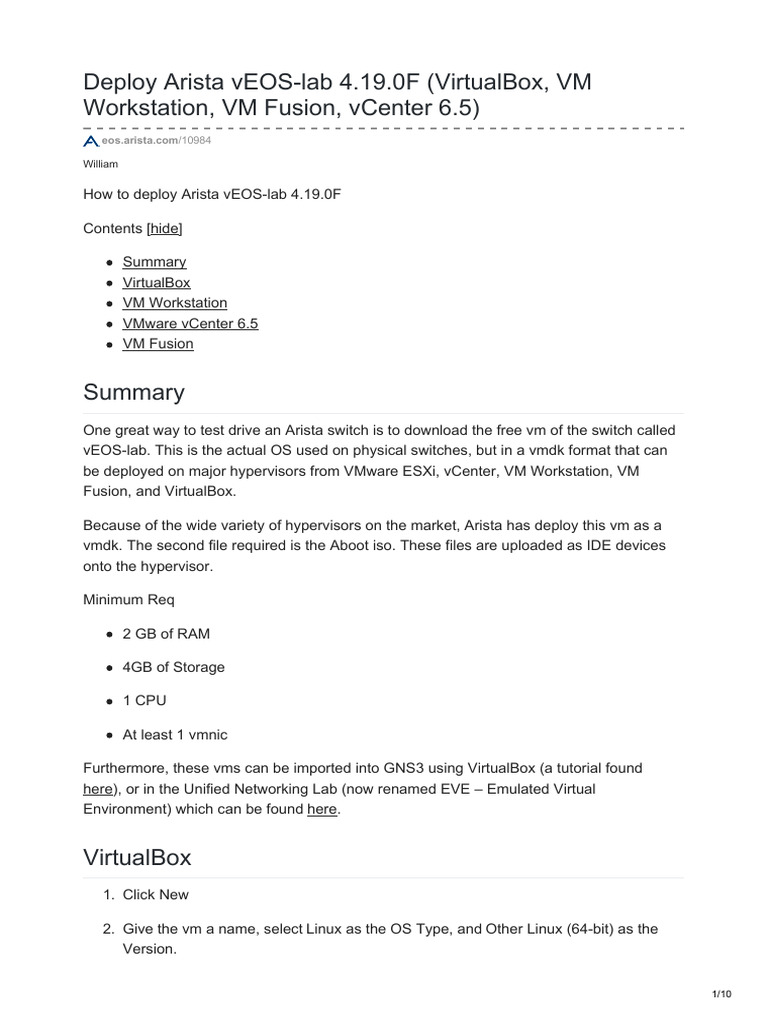 Deploy Arista vEOS-lab 4.19.0F (VirtualBox, VM Workstation, VM Fusion, vCenter 6.5)

eos.arista.com/10984

William

How to deploy Arista vEOS-lab 4.19.0F

Contents [hide]

- Summary
- VirtualBox
- VM Workstation
- VMware vCenter 6.5
- VM Fusion

Summary

One great way to test drive an Arista switch is to download the free vm of the switch called vEOS-lab. This is the actual OS used on physical switches, but in a vmdk format that can be deployed on major hypervisors from VMware ESXi, vCenter, VM Workstation, VM Fusion, and VirtualBox.

Because of the wide variety of hypervisors on the market, Arista has deploy this vm as a vmdk. The second file required is the Aboot iso. These files are uploaded as IDE devices onto the hypervisor.

Minimum Req

- 2 GB of RAM
- 4GB of Storage
- 1 CPU
- At least 1 vmnic

Furthermore, these vms can be imported into GNS3 using VirtualBox (a tutorial found here), or in the Unified Networking Lab (now renamed EVE – Emulated Virtual Environment) which can be found here.

VirtualBox

1. Click New
2. Give the vm a name, select Linux as the OS Type, and Other Linux (64-bit) as the Version.

1/10